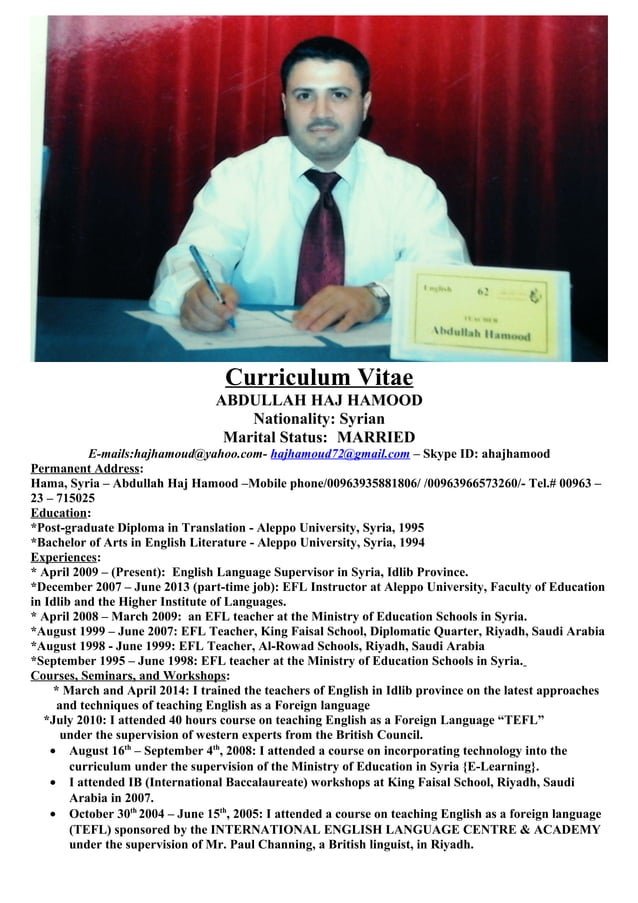 English 62

TEACHER
Abdullah Hamood

Curriculum Vitae
ABDULLAH HAJ HAMOOD
Nationality: Syrian
Marital Status: MARRIED
E-mails:hajhamoud@yahoo.com- hajhamoud72@gmail.com – Skype ID: ahajhamood

Permanent Address:
Hama, Syria – Abdullah Haj Hamood –Mobile phone/00963935881806/ /00963966573260/- Tel.# 00963 – 23 – 715025

Education:
*Post-graduate Diploma in Translation - Aleppo University, Syria, 1995
*Bachelor of Arts in English Literature - Aleppo University, Syria, 1994

Experiences:
* April 2009 – (Present): English Language Supervisor in Syria, Idlib Province.
*December 2007 – June 2013 (part-time job): EFL Instructor at Aleppo University, Faculty of Education in Idlib and the Higher Institute of Languages.
* April 2008 – March 2009: an EFL teacher at the Ministry of Education Schools in Syria.
*August 1999 – June 2007: EFL Teacher, King Faisal School, Diplomatic Quarter, Riyadh, Saudi Arabia
*August 1998 - June 1999: EFL Teacher, Al-Rowad Schools, Riyadh, Saudi Arabia
*September 1995 – June 1998: EFL teacher at the Ministry of Education Schools in Syria.

Courses, Seminars, and Workshops:
* March and April 2014: I trained the teachers of English in Idlib province on the latest approaches and techniques of teaching English as a Foreign language
*July 2010: I attended 40 hours course on teaching English as a Foreign Language "TEFL" under the supervision of western experts from the British Council.
• August 16$^{th}$ – September 4$^{th}$, 2008: I attended a course on incorporating technology into the curriculum under the supervision of the Ministry of Education in Syria {E-Learning}.
• I attended IB (International Baccalaureate) workshops at King Faisal School, Riyadh, Saudi Arabia in 2007.
• October 30$^{th}$ 2004 – June 15$^{th}$, 2005: I attended a course on teaching English as a foreign language (TEFL) sponsored by the INTERNATIONAL ENGLISH LANGUAGE CENTRE & ACADEMY under the supervision of Mr. Paul Channing, a British linguist, in Riyadh.